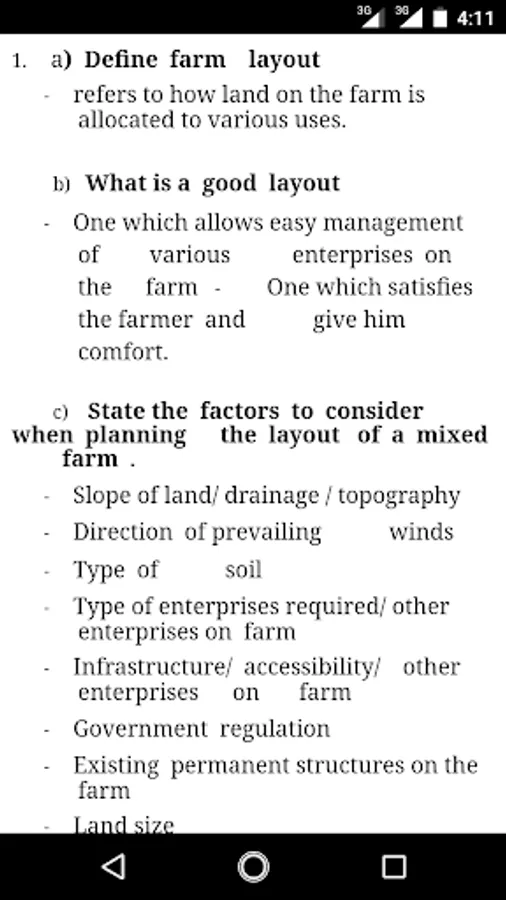 3G 3G 4:11

1. a) Define farm layout

- refers to how land on the farm is allocated to various uses.

b) What is a good layout

- One which allows easy management of various enterprises on the farm - One which satisfies the farmer and give him comfort.

c) State the factors to consider when planning the layout of a mixed farm .

- Slope of land/ drainage / topography
- Direction of prevailing winds
- Type of soil
- Type of enterprises required/ other enterprises on farm
- Infrastructure/ accessibility/ other enterprises on farm
- Government regulation
- Existing permanent structures on the farm
- Land size